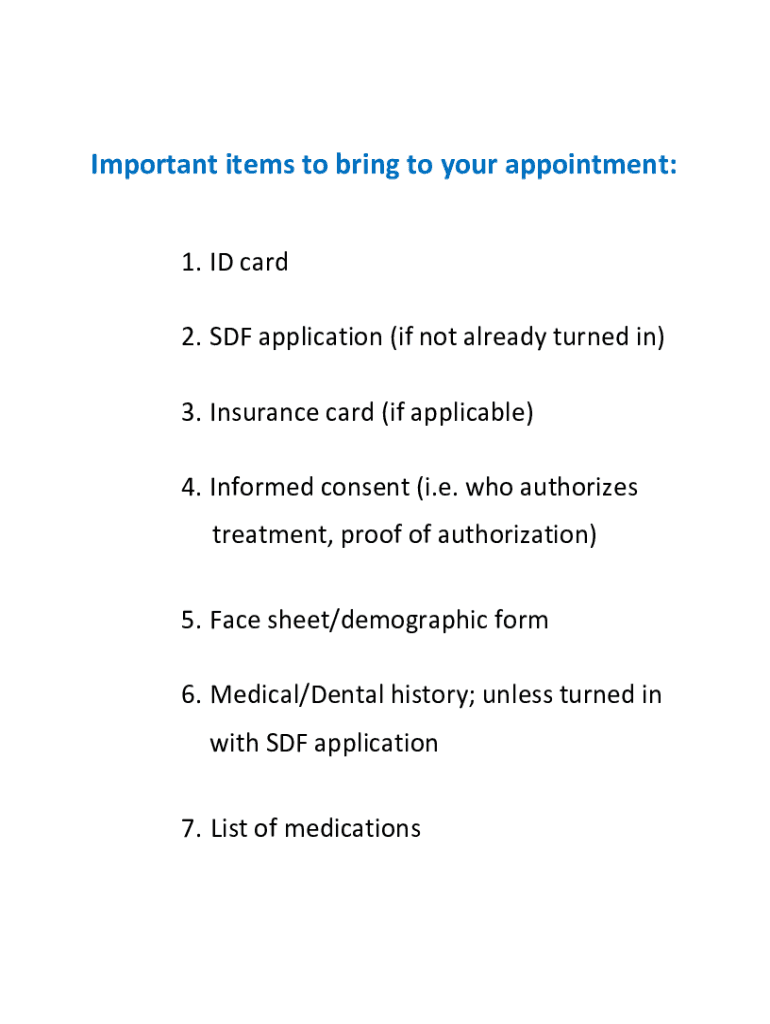 Important items to bring to your appointment:

1. ID card

2. SDF application (if not already turned in)

3. Insurance card (if applicable)

4. Informed consent (i.e. who authorizes treatment, proof of authorization)

5. Face sheet/demographic form

6. Medical/Dental history; unless turned in with SDF application

7. List of medications